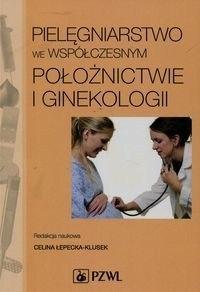 PIELĘGNIARSTWO
WE WSPÓŁCZESNYM
POŁOŻNICTWIE
I GINEKOLOGII

Redakcja naukowa
CELINA ŁEPECKA-KLUSEK

PZWL